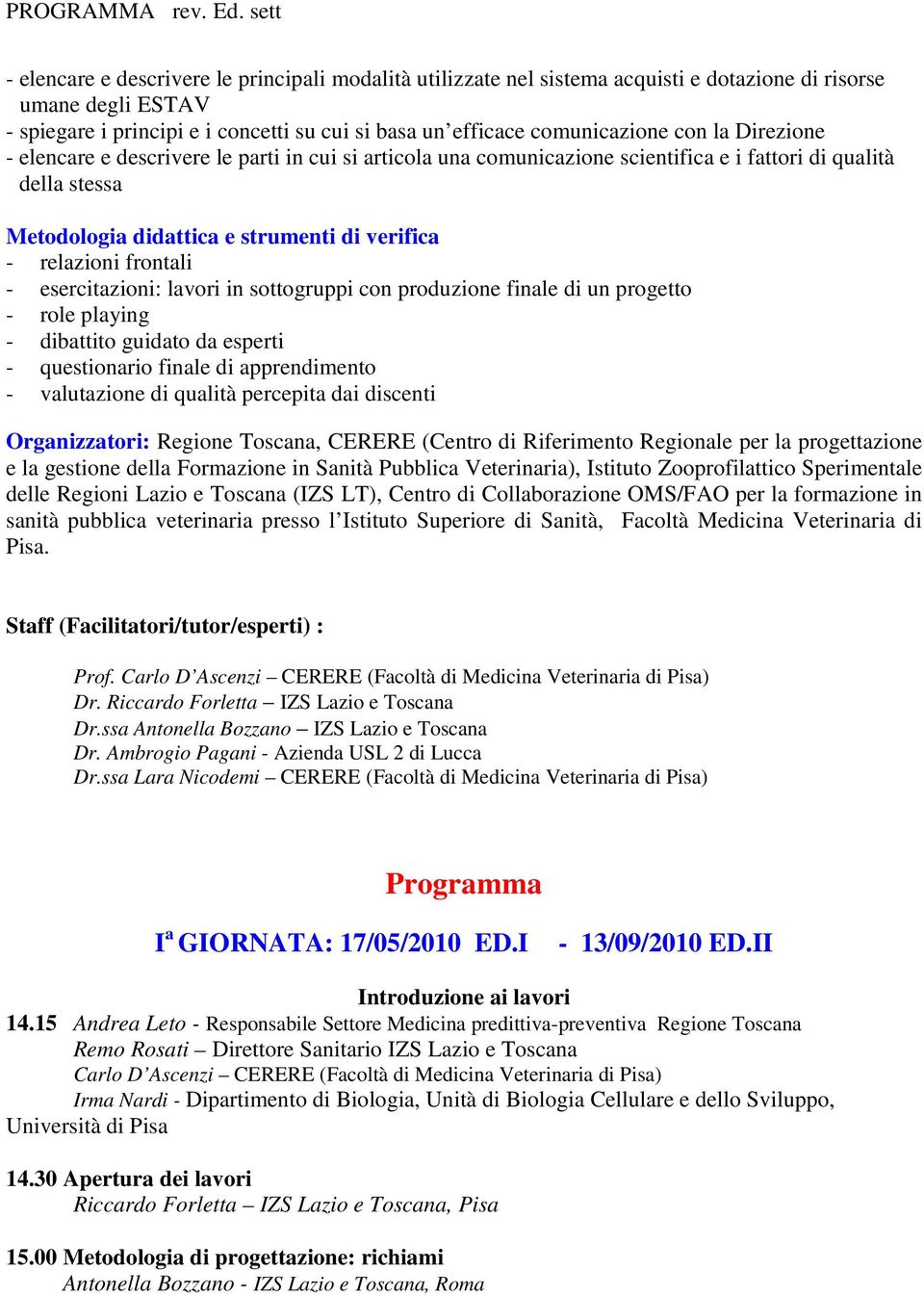 PROGRAMMA rev. Ed. sett

- elencare e descrivere le principali modalità utilizzate nel sistema acquisti e dotazione di risorse umane degli ESTAV
- spiegare i principi e i concetti su cui si basa un'efficace comunicazione con la Direzione
- elencare e descrivere le parti in cui si articola una comunicazione scientifica e i fattori di qualità della stessa

Metodologia didattica e strumenti di verifica
- relazioni frontali
- esercitazioni: lavori in sottogruppi con produzione finale di un progetto
- role playing
- dibattito guidato da esperti
- questionario finale di apprendimento
- valutazione di qualità percepita dai discenti

Organizzatori: Regione Toscana, CERERE (Centro di Riferimento Regionale per la progettazione e la gestione della Formazione in Sanità Pubblica Veterinaria), Istituto Zooprofilattico Sperimentale delle Regioni Lazio e Toscana (IZS LT), Centro di Collaborazione OMS/FAO per la formazione in sanità pubblica veterinaria presso l'Istituto Superiore di Sanità, Facoltà Medicina Veterinaria di Pisa.

Staff (Facilitatori/tutor/esperti) :

Prof. Carlo D'Ascenzi – CERERE (Facoltà di Medicina Veterinaria di Pisa)
Dr. Riccardo Forletta – IZS Lazio e Toscana
Dr.ssa Antonella Bozzano – IZS Lazio e Toscana
Dr. Ambrogio Pagani - Azienda USL 2 di Lucca
Dr.ssa Lara Nicodemi – CERERE (Facoltà di Medicina Veterinaria di Pisa)

Programma

I$^a$ GIORNATA: 17/05/2010 ED.I - 13/09/2010 ED.II

Introduzione ai lavori
14.15 Andrea Leto - Responsabile Settore Medicina predittiva-preventiva Regione Toscana
Remo Rosati – Direttore Sanitario IZS Lazio e Toscana
Carlo D'Ascenzi – CERERE (Facoltà di Medicina Veterinaria di Pisa)
Irma Nardi - Dipartimento di Biologia, Unità di Biologia Cellulare e dello Sviluppo, Università di Pisa

14.30 Apertura dei lavori
Riccardo Forletta – IZS Lazio e Toscana, Pisa

15.00 Metodologia di progettazione: richiami
Antonella Bozzano - IZS Lazio e Toscana, Roma